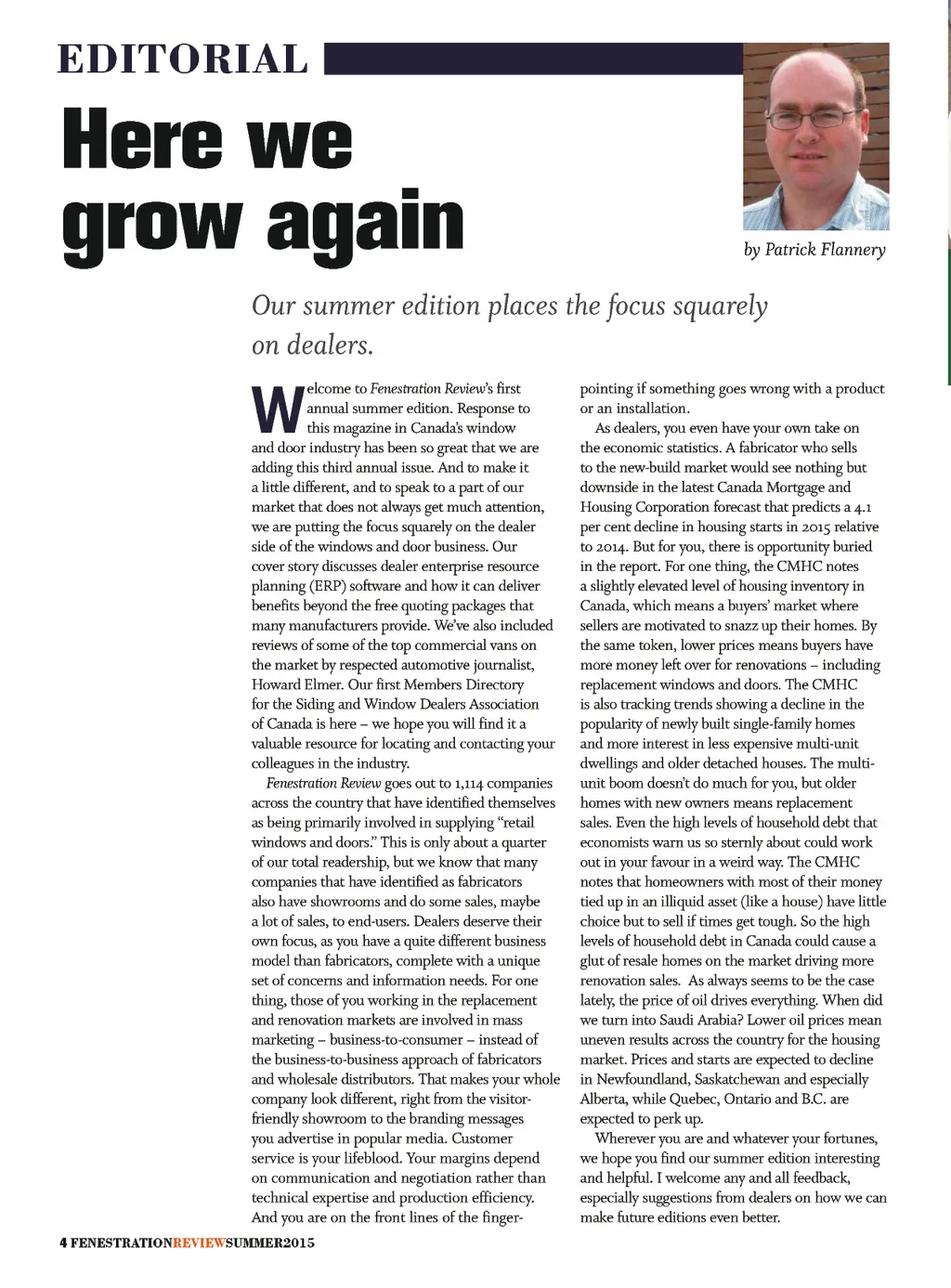 EDITORIAL

Here we grow again

by Patrick Flannery

Our summer edition places the focus squarely on dealers.

Welcome to Fenestration Review's first annual summer edition. Response to this magazine in Canada's window and door industry has been so great that we are adding this third annual issue. And to make it a little different, and to speak to a part of our market that does not always get much attention, we are putting the focus squarely on the dealer side of the windows and door business. Our cover story discusses dealer enterprise resource planning (ERP) software and how it can deliver benefits beyond the free quoting packages that many manufacturers provide. We've also included reviews of some of the top commercial vans on the market by respected automotive journalist, Howard Elmer. Our first Members Directory for the Siding and Window Dealers Association of Canada is here – we hope you will find it a valuable resource for locating and contacting your colleagues in the industry.

Fenestration Review goes out to 1,114 companies across the country that have identified themselves as being primarily involved in supplying "retail windows and doors." This is only about a quarter of our total readership, but we know that many companies that have identified as fabricators also have showrooms and do some sales, maybe a lot of sales, to end-users. Dealers deserve their own focus, as you have a quite different business model than fabricators, complete with a unique set of concerns and information needs. For one thing, those of you working in the replacement and renovation markets are involved in mass marketing – business-to-consumer – instead of the business-to-business approach of fabricators and wholesale distributors. That makes your whole company look different, right from the visitor-friendly showroom to the branding messages you advertise in popular media. Customer service is your lifeblood. Your margins depend on communication and negotiation rather than technical expertise and production efficiency. And you are on the front lines of the finger-pointing if something goes wrong with a product or an installation.

As dealers, you even have your own take on the economic statistics. A fabricator who sells to the new-build market would see nothing but downside in the latest Canada Mortgage and Housing Corporation forecast that predicts a 4.1 per cent decline in housing starts in 2015 relative to 2014. But for you, there is opportunity buried in the report. For one thing, the CMHC notes a slightly elevated level of housing inventory in Canada, which means a buyers' market where sellers are motivated to snazz up their homes. By the same token, lower prices means buyers have more money left over for renovations – including replacement windows and doors. The CMHC is also tracking trends showing a decline in the popularity of newly built single-family homes and more interest in less expensive multi-unit dwellings and older detached houses. The multi-unit boom doesn't do much for you, but older homes with new owners means replacement sales. Even the high levels of household debt that economists warn us so sternly about could work out in your favour in a weird way. The CMHC notes that homeowners with most of their money tied up in an illiquid asset (like a house) have little choice but to sell if times get tough. So the high levels of household debt in Canada could cause a glut of resale homes on the market driving more renovation sales. As always seems to be the case lately, the price of oil drives everything. When did we turn into Saudi Arabia? Lower oil prices mean uneven results across the country for the housing market. Prices and starts are expected to decline in Newfoundland, Saskatchewan and especially Alberta, while Quebec, Ontario and B.C. are expected to perk up.

Wherever you are and whatever your fortunes, we hope you find our summer edition interesting and helpful. I welcome any and all feedback, especially suggestions from dealers on how we can make future editions even better.

4 FENESTRATIONREVIEWSUMMER2015